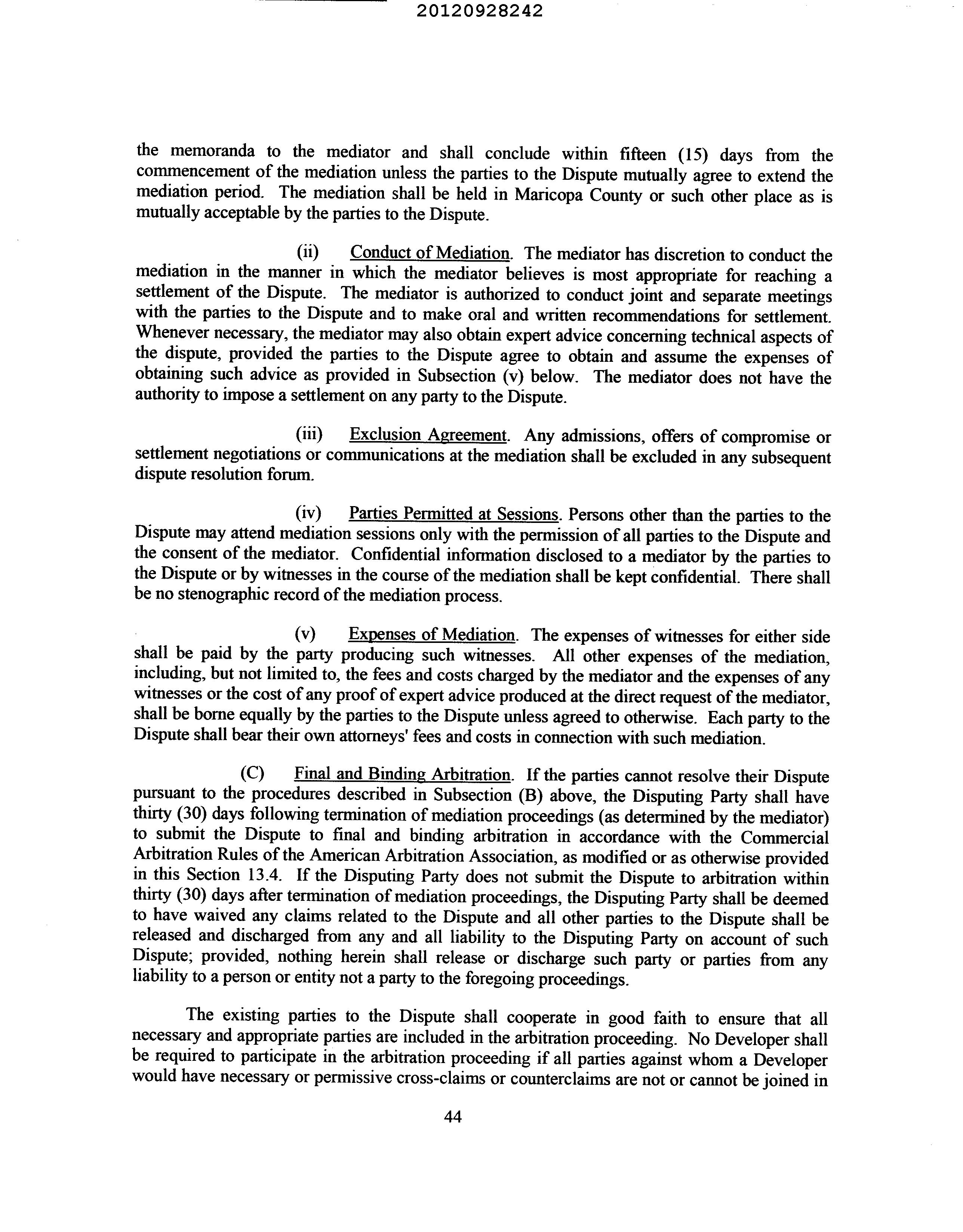 20120928242

the memoranda to the mediator and shall conclude within fifteen (15) days from the commencement of the mediation unless the parties to the Dispute mutually agree to extend the mediation period. The mediation shall be held in Maricopa County or such other place as is mutually acceptable by the parties to the Dispute.

(ii) Conduct of Mediation. The mediator has discretion to conduct the mediation in the manner in which the mediator believes is most appropriate for reaching a settlement of the Dispute. The mediator is authorized to conduct joint and separate meetings with the parties to the Dispute and to make oral and written recommendations for settlement. Whenever necessary, the mediator may also obtain expert advice concerning technical aspects of the dispute, provided the parties to the Dispute agree to obtain and assume the expenses of obtaining such advice as provided in Subsection (v) below. The mediator does not have the authority to impose a settlement on any party to the Dispute.

(iii) Exclusion Agreement. Any admissions, offers of compromise or settlement negotiations or communications at the mediation shall be excluded in any subsequent dispute resolution forum.

(iv) Parties Permitted at Sessions. Persons other than the parties to the Dispute may attend mediation sessions only with the permission of all parties to the Dispute and the consent of the mediator. Confidential information disclosed to a mediator by the parties to the Dispute or by witnesses in the course of the mediation shall be kept confidential. There shall be no stenographic record of the mediation process.

(v) Expenses of Mediation. The expenses of witnesses for either side shall be paid by the party producing such witnesses. All other expenses of the mediation, including, but not limited to, the fees and costs charged by the mediator and the expenses of any witnesses or the cost of any proof of expert advice produced at the direct request of the mediator, shall be borne equally by the parties to the Dispute unless agreed to otherwise. Each party to the Dispute shall bear their own attorneys' fees and costs in connection with such mediation.

(C) Final and Binding Arbitration. If the parties cannot resolve their Dispute pursuant to the procedures described in Subsection (B) above, the Disputing Party shall have thirty (30) days following termination of mediation proceedings (as determined by the mediator) to submit the Dispute to final and binding arbitration in accordance with the Commercial Arbitration Rules of the American Arbitration Association, as modified or as otherwise provided in this Section 13.4. If the Disputing Party does not submit the Dispute to arbitration within thirty (30) days after termination of mediation proceedings, the Disputing Party shall be deemed to have waived any claims related to the Dispute and all other parties to the Dispute shall be released and discharged from any and all liability to the Disputing Party on account of such Dispute; provided, nothing herein shall release or discharge such party or parties from any liability to a person or entity not a party to the foregoing proceedings.

The existing parties to the Dispute shall cooperate in good faith to ensure that all necessary and appropriate parties are included in the arbitration proceeding. No Developer shall be required to participate in the arbitration proceeding if all parties against whom a Developer would have necessary or permissive cross-claims or counterclaims are not or cannot be joined in

44